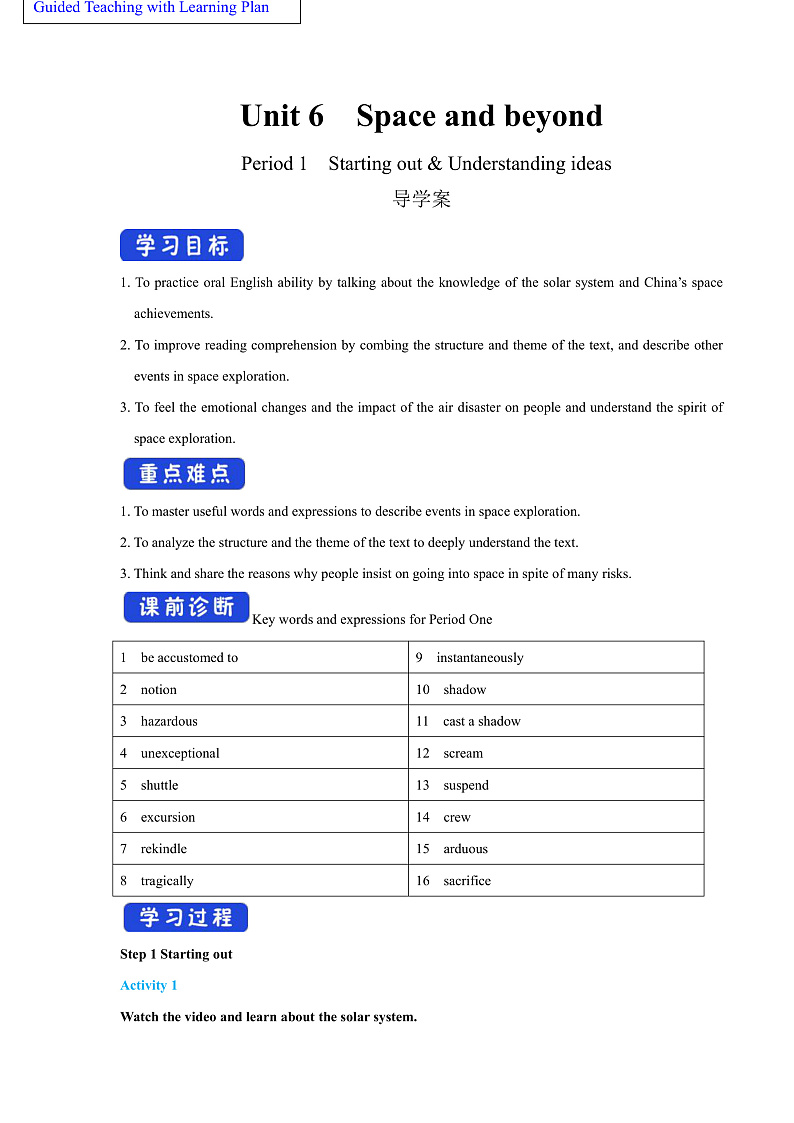 Guided Teaching with Learning Plan

Unit 6 Space and beyond

Period 1 Starting out & Understanding ideas

导学案

学习目标

1. To practice oral English ability by talking about the knowledge of the solar system and China's space achievements.

2. To improve reading comprehension by combing the structure and theme of the text, and describe other events in space exploration.

3. To feel the emotional changes and the impact of the air disaster on people and understand the spirit of space exploration.

重点难点

1. To master useful words and expressions to describe events in space exploration.

2. To analyze the structure and the theme of the text to deeply understand the text.

3. Think and share the reasons why people insist on going into space in spite of many risks.

课前诊断 Key words and expressions for Period One

| 1 be accustomed to | 9 instantaneously |
|---|---|
| 2 notion | 10 shadow |
| 3 hazardous | 11 cast a shadow |
| 4 unexceptional | 12 scream |
| 5 shuttle | 13 suspend |
| 6 excursion | 14 crew |
| 7 rekindle | 15 arduous |
| 8 tragically | 16 sacrifice |

学习过程

Step 1 Starting out

Activity 1

Watch the video and learn about the solar system.